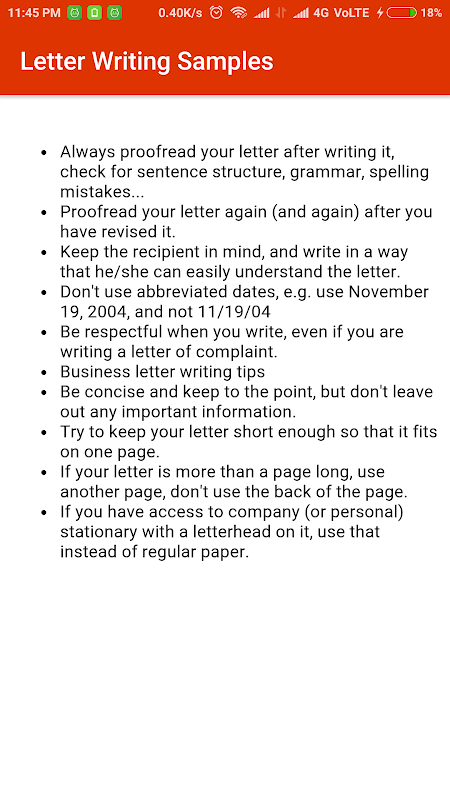 11:45 PM 0.40K/s 4G VoLTE 18%

Letter Writing Samples

- Always proofread your letter after writing it, check for sentence structure, grammar, spelling mistakes...
- Proofread your letter again (and again) after you have revised it.
- Keep the recipient in mind, and write in a way that he/she can easily understand the letter.
- Don't use abbreviated dates, e.g. use November 19, 2004, and not 11/19/04
- Be respectful when you write, even if you are writing a letter of complaint.
- Business letter writing tips
- Be concise and keep to the point, but don't leave out any important information.
- Try to keep your letter short enough so that it fits on one page.
- If your letter is more than a page long, use another page, don't use the back of the page.
- If you have access to company (or personal) stationary with a letterhead on it, use that instead of regular paper.